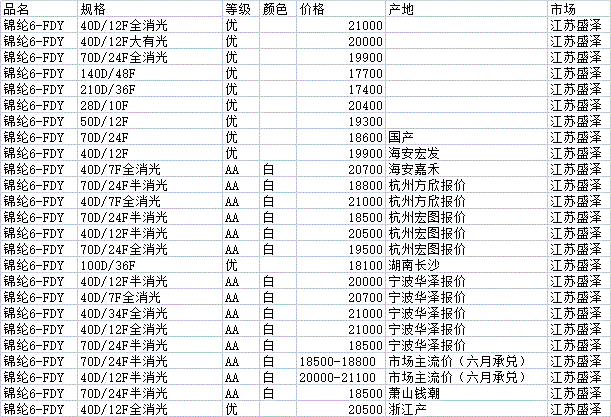 | 品名 | 规格 | 等级 | 颜色 | 价格 | 产地 | 市场 |
|---|---|---|---|---|---|---|
| 锦纶6-FDY | 40D/12F全消光 | 优 | | 21000 | | 江苏盛泽 |
| 锦纶6-FDY | 40D/12F大有光 | 优 | | 20000 | | 江苏盛泽 |
| 锦纶6-FDY | 70D/24F全消光 | 优 | | 19900 | | 江苏盛泽 |
| 锦纶6-FDY | 140D/48F | 优 | | 17700 | | 江苏盛泽 |
| 锦纶6-FDY | 210D/36F | 优 | | 17400 | | 江苏盛泽 |
| 锦纶6-FDY | 28D/10F | 优 | | 20400 | | 江苏盛泽 |
| 锦纶6-FDY | 50D/12F | 优 | | 19300 | | 江苏盛泽 |
| 锦纶6-FDY | 70D/24F | 优 | | 18600 | 国产 | 江苏盛泽 |
| 锦纶6-FDY | 40D/12F | 优 | | 19900 | 海安宏发 | 江苏盛泽 |
| 锦纶6-FDY | 40D/7F全消光 | AA | 白 | 20700 | 海安嘉禾 | 江苏盛泽 |
| 锦纶6-FDY | 70D/24F半消光 | AA | 白 | 18800 | 杭州方欣报价 | 江苏盛泽 |
| 锦纶6-FDY | 40D/7F全消光 | AA | 白 | 21000 | 杭州方欣报价 | 江苏盛泽 |
| 锦纶6-FDY | 70D/24F半消光 | AA | 白 | 18500 | 杭州宏图报价 | 江苏盛泽 |
| 锦纶6-FDY | 40D/12F半消光 | AA | 白 | 20500 | 杭州宏图报价 | 江苏盛泽 |
| 锦纶6-FDY | 70D/24F全消光 | AA | 白 | 19500 | 杭州宏图报价 | 江苏盛泽 |
| 锦纶6-FDY | 100D/36F | 优 | | 18100 | 湖南长沙 | 江苏盛泽 |
| 锦纶6-FDY | 40D/12F半消光 | AA | 白 | 20000 | 宁波华泽报价 | 江苏盛泽 |
| 锦纶6-FDY | 40D/7F全消光 | AA | 白 | 20700 | 宁波华泽报价 | 江苏盛泽 |
| 锦纶6-FDY | 40D/34F全消光 | AA | 白 | 21000 | 宁波华泽报价 | 江苏盛泽 |
| 锦纶6-FDY | 40D/12F全消光 | AA | 白 | 21000 | 宁波华泽报价 | 江苏盛泽 |
| 锦纶6-FDY | 70D/24F半消光 | AA | 白 | 18500 | 宁波华泽报价 | 江苏盛泽 |
| 锦纶6-FDY | 70D/24F半消光 | AA | 白 | 18500-18800 | 市场主流价（六月承兑） | 江苏盛泽 |
| 锦纶6-FDY | 40D/12F半消光 | AA | 白 | 20000-21100 | 市场主流价（六月承兑） | 江苏盛泽 |
| 锦纶6-FDY | 70D/24F半消光 | AA | 白 | 18500 | 萧山钱潮 | 江苏盛泽 |
| 锦纶6-FDY | 40D/12F全消光 | 优 | | 20500 | 浙江产 | 江苏盛泽 |